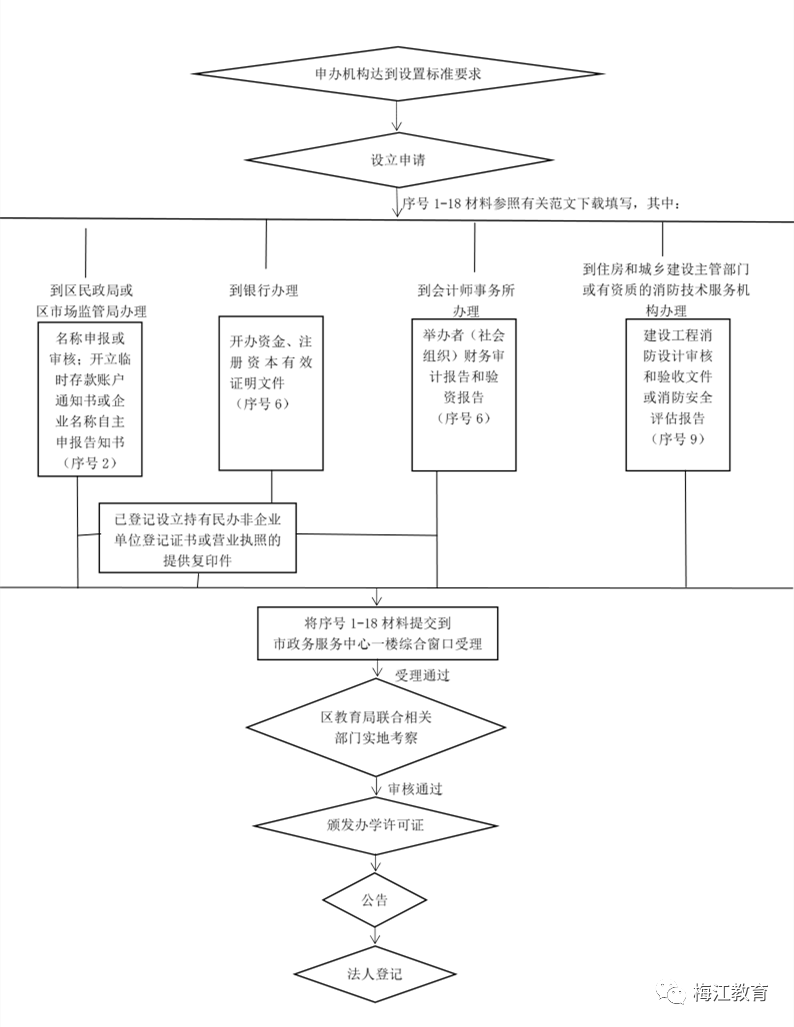 申办机构达到设置标准要求

设立申请

序号 1-18 材料参照有关范文下载填写，其中：

到区民政局或区市场监管局办理

名称申报或审核；开立临时存款账户通知书或企业名称自主申报告知书（序号 2）

到银行办理

开办资金、注册资本有效证明文件（序号 6）

到会计师事务所办理

举办者（社会组织）财务审计报告和验资报告（序号 6）

到住房和城乡建设主管部门或有资质的消防技术服务机构办理

建设工程消防设计审核和验收文件或消防安全评估报告（序号 9）

已登记设立持有民办非企业单位登记证书或营业执照的提供复印件

将序号 1-18 材料提交到市政务服务中心一楼综合窗口受理

受理通过

区教育局联合相关部门实地考察

审核通过

颁发办学许可证

公告

法人登记

梅江教育